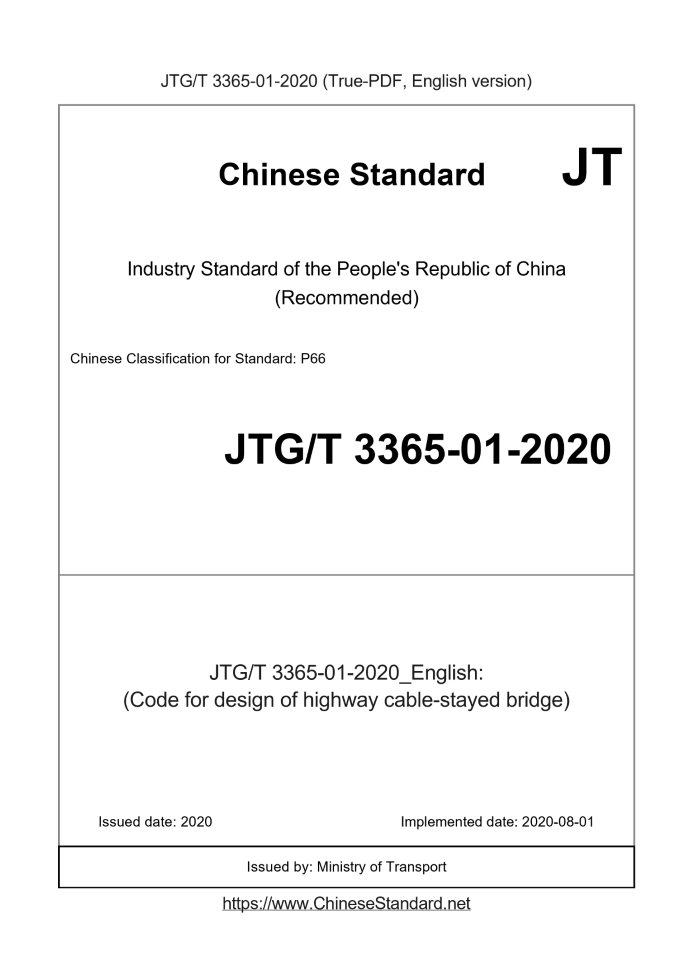 JTG/T 3365-01-2020 (True-PDF, English version)

Chinese Standard

JT

Industry Standard of the People's Republic of China
(Recommended)

Chinese Classification for Standard: P66

JTG/T 3365-01-2020

JTG/T 3365-01-2020_English:
(Code for design of highway cable-stayed bridge)

Issued date: 2020

Implemented date: 2020-08-01

Issued by: Ministry of Transport

https://www.ChineseStandard.net